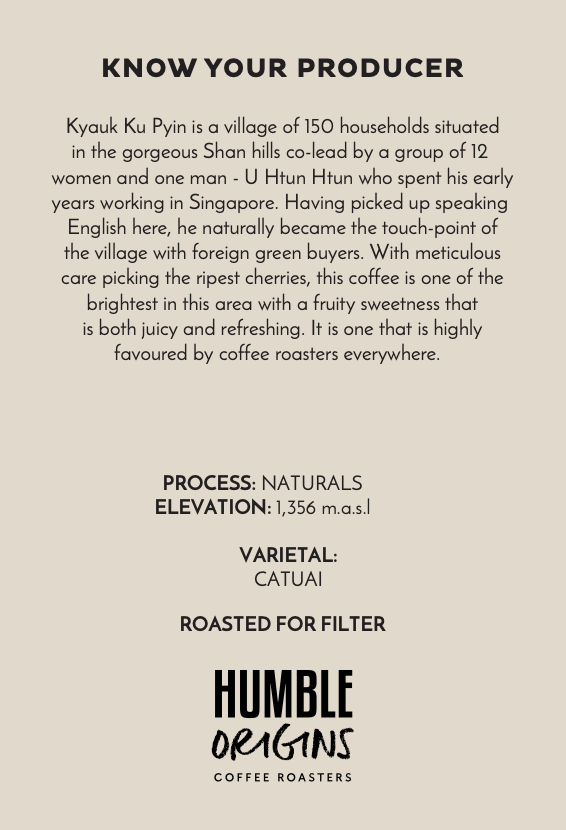 KNOW YOUR PRODUCER

Kyauk Ku Pyin is a village of 150 households situated in the gorgeous Shan hills co-lead by a group of 12 women and one man - U Htun Htun who spent his early years working in Singapore. Having picked up speaking English here, he naturally became the touch-point of the village with foreign green buyers. With meticulous care picking the ripest cherries, this coffee is one of the brightest in this area with a fruity sweetness that is both juicy and refreshing. It is one that is highly favoured by coffee roasters everywhere.

PROCESS: NATURALS
ELEVATION: 1,356 m.a.s.l

VARIETAL:
CATUAI

ROASTED FOR FILTER

HUMBLE
ORIGINS
COFFEE ROASTERS